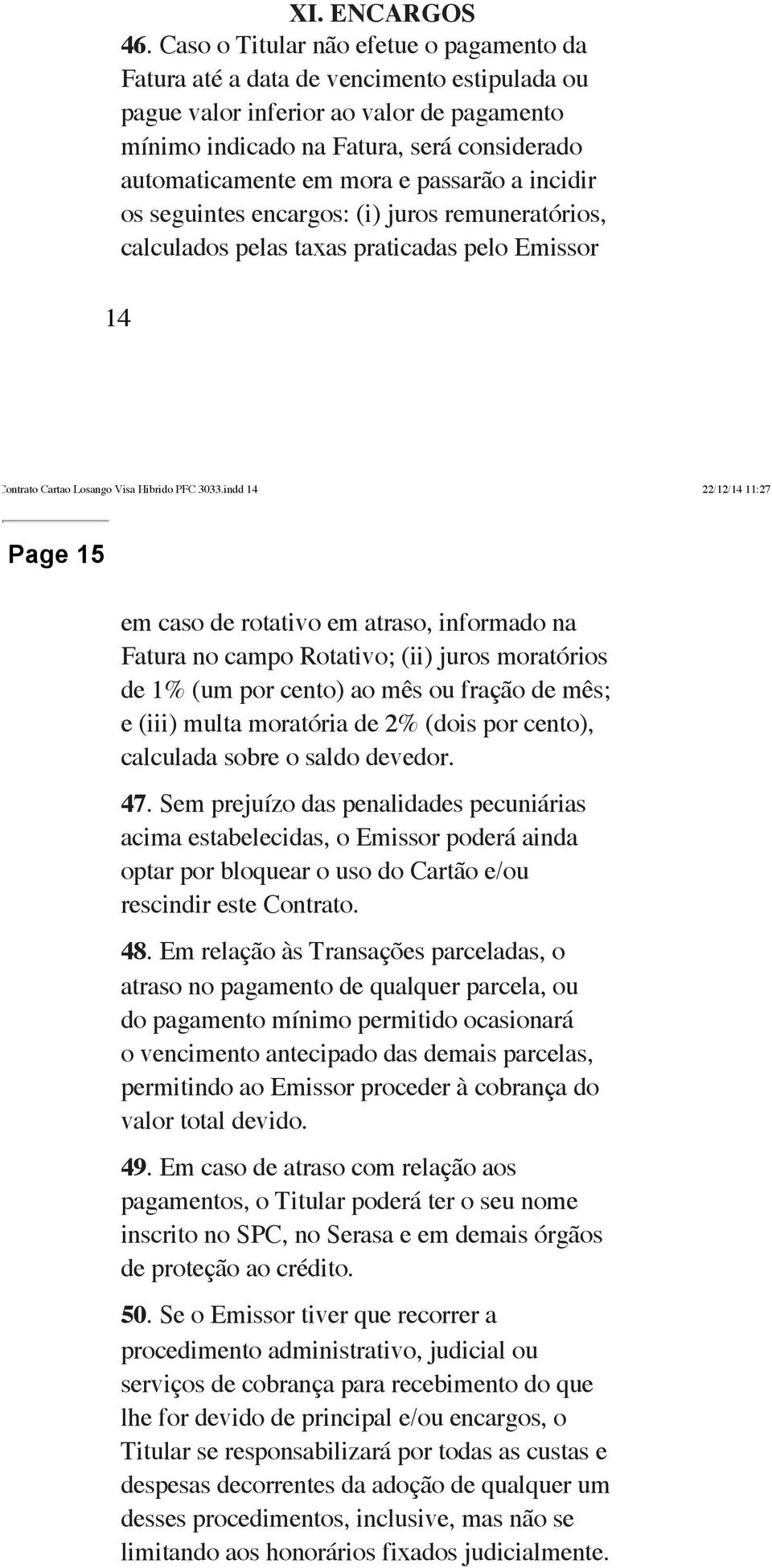 XI. ENCARGOS

46. Caso o Titular não efetue o pagamento da Fatura até a data de vencimento estipulada ou pague valor inferior ao valor de pagamento mínimo indicado na Fatura, será considerado automaticamente em mora e passarão a incidir os seguintes encargos: (i) juros remuneratórios, calculados pelas taxas praticadas pelo Emissor

14

Contrato Cartao Losango Visa Hibrido PFC 3033.indd 14 22/12/14 11:27

Page 15

em caso de rotativo em atraso, informado na Fatura no campo Rotativo; (ii) juros moratórios de 1% (um por cento) ao mês ou fração de mês; e (iii) multa moratória de 2% (dois por cento), calculada sobre o saldo devedor.

47. Sem prejuízo das penalidades pecuniárias acima estabelecidas, o Emissor poderá ainda optar por bloquear o uso do Cartão e/ou rescindir este Contrato.

48. Em relação às Transações parceladas, o atraso no pagamento de qualquer parcela, ou do pagamento mínimo permitido ocasionará o vencimento antecipado das demais parcelas, permitindo ao Emissor proceder à cobrança do valor total devido.

49. Em caso de atraso com relação aos pagamentos, o Titular poderá ter o seu nome inscrito no SPC, no Serasa e em demais órgãos de proteção ao crédito.

50. Se o Emissor tiver que recorrer a procedimento administrativo, judicial ou serviços de cobrança para recebimento do que lhe for devido de principal e/ou encargos, o Titular se responsabilizará por todas as custas e despesas decorrentes da adoção de qualquer um desses procedimentos, inclusive, mas não se limitando aos honorários fixados judicialmente.